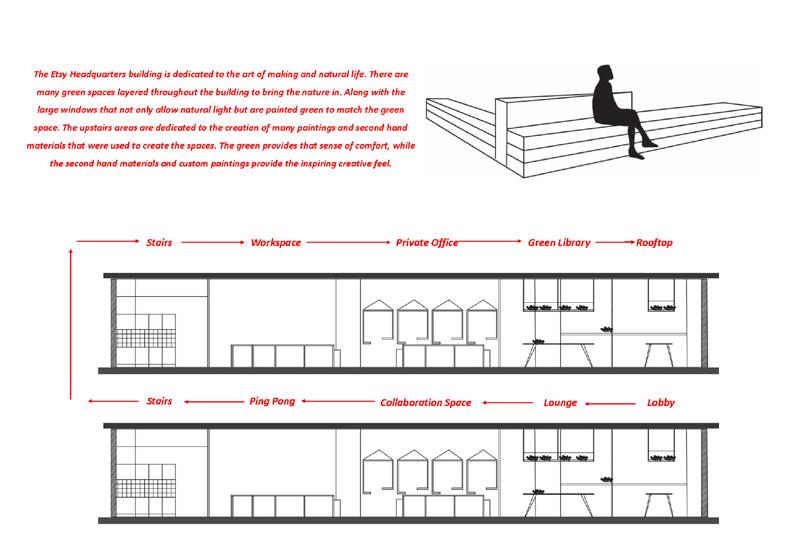 The Etsy Headquarters building is dedicated to the art of making and natural life. There are many green spaces layered throughout the building to bring the nature in. Along with the large windows that not only allow natural light but are painted green to match the green space. The upstairs areas are dedicated to the creation of many paintings and second hand materials that were used to create the spaces. The green provides that sense of comfort, while the second hand materials and custom paintings provide the inspiring creative feel.

Stairs
Workspace
Private Office
Green Library
Rooftop

Stairs
Ping Pong
Collaboration Space
Lounge
Lobby